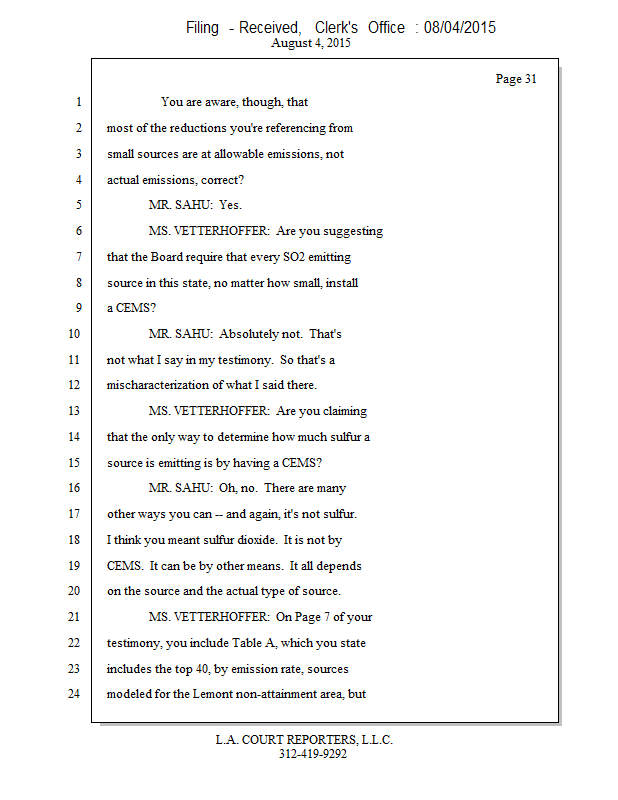 Filing - Received, Clerk's Office : 08/04/2015
August 4, 2015

Page 31

1 You are aware, though, that
2 most of the reductions you're referencing from
3 small sources are at allowable emissions, not
4 actual emissions, correct?
5 MR. SAHU: Yes.
6 MS. VETTERHOFFER: Are you suggesting
7 that the Board require that every SO2 emitting
8 source in this state, no matter how small, install
9 a CEMS?
10 MR. SAHU: Absolutely not. That's
11 not what I say in my testimony. So that's a
12 mischaracterization of what I said there.
13 MS. VETTERHOFFER: Are you claiming
14 that the only way to determine how much sulfur a
15 source is emitting is by having a CEMS?
16 MR. SAHU: Oh, no. There are many
17 other ways you can -- and again, it's not sulfur.
18 I think you meant sulfur dioxide. It is not by
19 CEMS. It can be by other means. It all depends
20 on the source and the actual type of source.
21 MS. VETTERHOFFER: On Page 7 of your
22 testimony, you include Table A, which you state
23 includes the top 40, by emission rate, sources
24 modeled for the Lemont non-attainment area, but

L.A. COURT REPORTERS, L.L.C.
312-419-9292